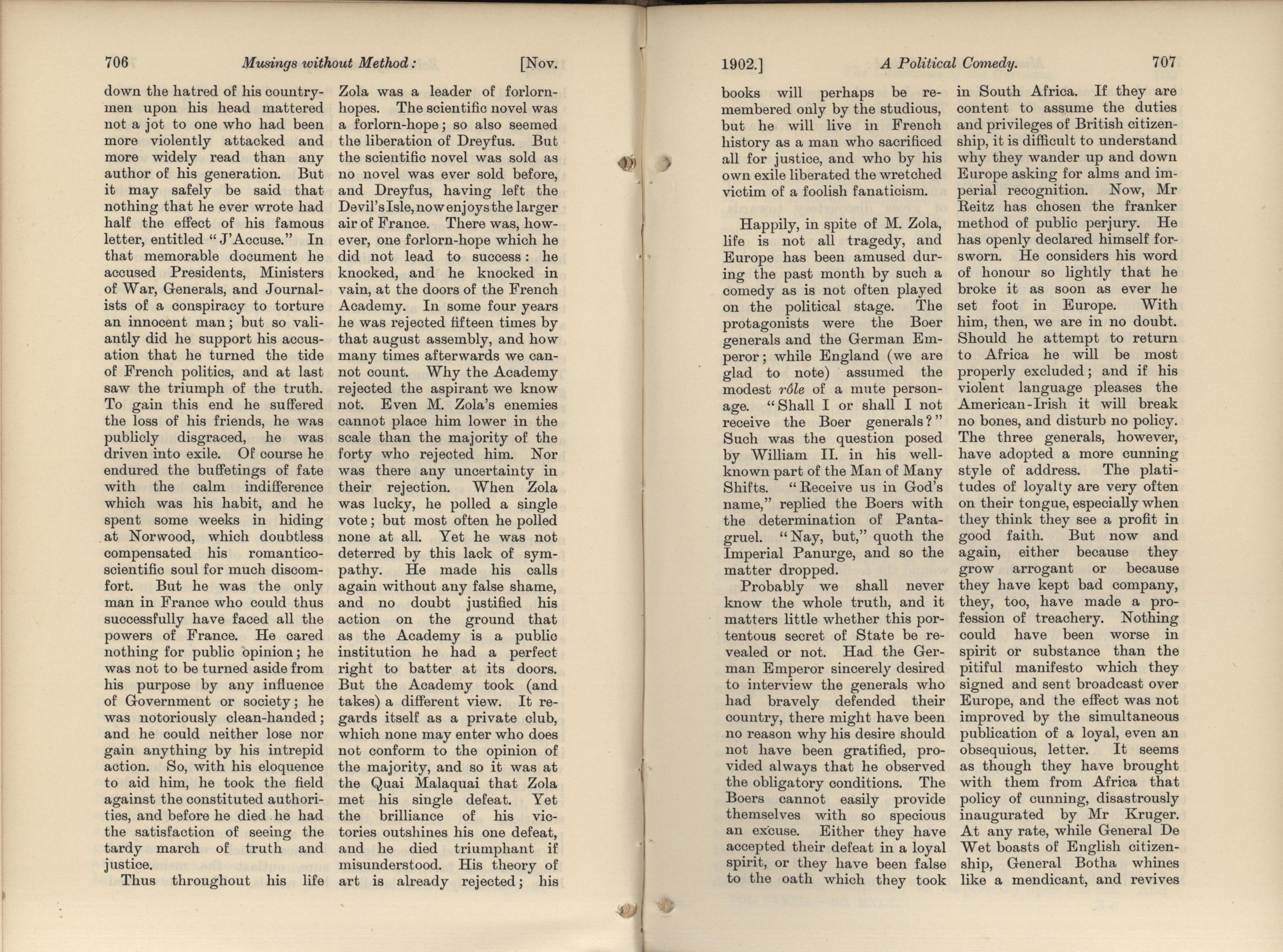 706 Musings without Method: [Nov.

down the hatred of his countrymen upon his head mattered not a jot to one who had been more violently attacked and more widely read than any author of his generation. But it may safely be said that nothing that he ever wrote had half the effect of his famous letter, entitled "J'Accuse." In that memorable document he accused Presidents, Ministers of War, Generals, and Journalists of a conspiracy to torture an innocent man; but so valiantly did he support his accusation that he turned the tide of French politics, and at last saw the triumph of the truth. To gain this end he suffered the loss of his friends, he was publicly disgraced, he was driven into exile. Of course he endured the buffetings of fate with the calm indifference which was his habit, and he spent some weeks in hiding at Norwood, which doubtless compensated his romantico-scientific soul for much discomfort. But he was the only man in France who could thus successfully have faced all the powers of France. He cared nothing for public opinion; he was not to be turned aside from his purpose by any influence of Government or society; he was notoriously clean-handed; and he could neither lose nor gain anything by his intrepid action. So, with his eloquence to aid him, he took the field against the constituted authorities, and before he died he had the satisfaction of seeing the tardy march of truth and justice.

Thus throughout his life Zola was a leader of forlorn-hopes. The scientific novel was a forlorn-hope; so also seemed the liberation of Dreyfus. But the scientific novel was sold as no novel was ever sold before, and Dreyfus, having left the Devil's Isle, now enjoys the larger air of France. There was, however, one forlorn-hope which he did not lead to success: he knocked, and he knocked in vain, at the doors of the French Academy. In some four years he was rejected fifteen times by that august assembly, and how many times afterwards we cannot count. Why the Academy rejected the aspirant we know not. Even M. Zola's enemies cannot place him lower in the scale than the majority of the forty who rejected him. Nor was there any uncertainty in their rejection. When Zola was lucky, he polled a single vote; but most often he polled none at all. Yet he was not deterred by this lack of sympathy. He made his calls again without any false shame, and no doubt justified his action on the ground that as the Academy is a public institution he had a perfect right to batter at its doors. But the Academy took (and takes) a different view. It regards itself as a private club, which none may enter who does not conform to the opinion of the majority, and so it was at the Quai Malaquai that Zola met his single defeat. Yet the brilliance of his victories outshines his one defeat, and he died triumphant if misunderstood. His theory of art is already rejected; his

1902.] A Political Comedy. 707

books will perhaps be remembered only by the studious, but he will live in French history as a man who sacrificed all for justice, and who by his own exile liberated the wretched victim of a foolish fanaticism.

Happily, in spite of M. Zola, life is not all tragedy, and Europe has been amused during the past month by such a comedy as is not often played on the political stage. The protagonists were the Boer generals and the German Emperor; while England (we are glad to note) assumed the modest rôle of a mute personage. "Shall I or shall I not receive the Boer generals?" Such was the question posed by William II. in his well-known part of the Man of Many Shifts. "Receive us in God's name," replied the Boers with the determination of Pantagruel. "Nay, but," quoth the Imperial Panurge, and so the matter dropped.

Probably we shall never know the whole truth, and it matters little whether this portentous secret of State be revealed or not. Had the German Emperor sincerely desired to interview the generals who had bravely defended their country, there might have been no reason why his desire should not have been gratified, provided always that he observed the obligatory conditions. The Boers cannot easily provide themselves with so specious an excuse. Either they have accepted their defeat in a loyal spirit, or they have been false to the oath which they took in South Africa. If they are content to assume the duties and privileges of British citizenship, it is difficult to understand why they wander up and down Europe asking for alms and imperial recognition. Now, Mr Reitz has chosen the franker method of public perjury. He has openly declared himself forsworn. He considers his word of honour so lightly that he broke it as soon as ever he set foot in Europe. With him, then, we are in no doubt. Should he attempt to return to Africa he will be most properly excluded; and if his violent language pleases the American-Irish it will break no bones, and disturb no policy. The three generals, however, have adopted a more cunning style of address. The platitudes of loyalty are very often on their tongue, especially when they think they see a profit in good faith. But now and again, either because they grow arrogant or because they have kept bad company, they, too, have made a profession of treachery. Nothing could have been worse in spirit or substance than the pitiful manifesto which they signed and sent broadcast over Europe, and the effect was not improved by the simultaneous publication of a loyal, even an obsequious, letter. It seems as though they have brought with them from Africa that policy of cunning, disastrously inaugurated by Mr Kruger. At any rate, while General De Wet boasts of English citizenship, General Botha whines like a mendicant, and revives